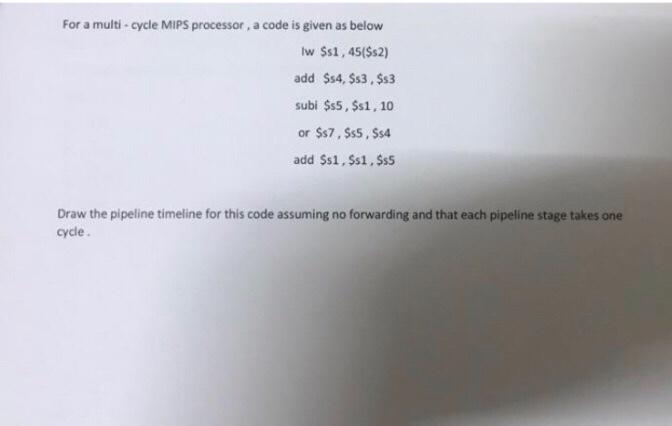 For a multi - cycle MIPS processor , a code is given as below

lw $s1 , 45($s2)

add $s4, $s3 , $s3

subi $s5 , $s1 , 10

or $s7 , $s5 , $s4

add $s1 , $s1 , $s5

Draw the pipeline timeline for this code assuming no forwarding and that each pipeline stage takes one cycle .